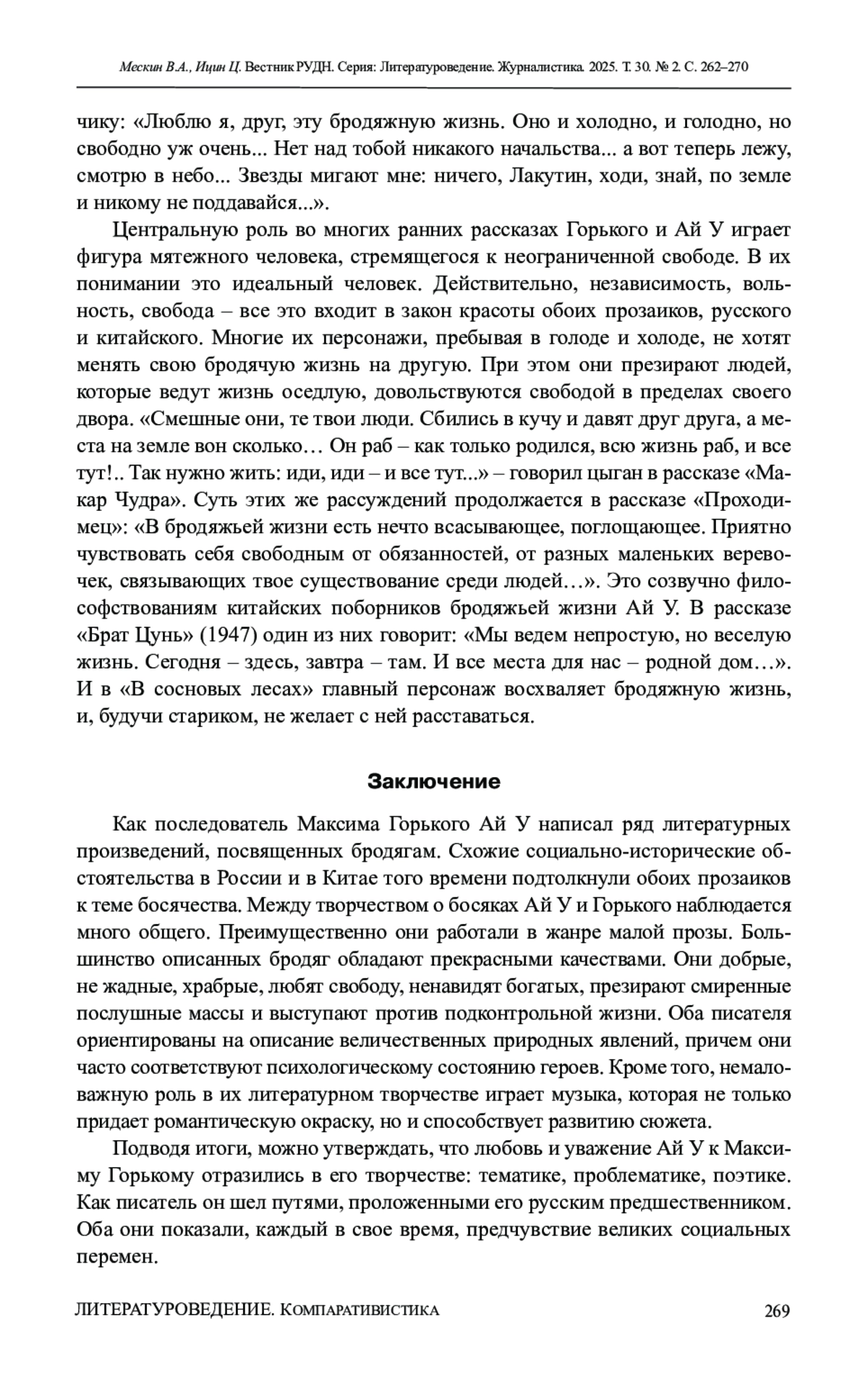 Мескин В.А., Ицин Ц. Вестник РУДН. Серия: Литературоведение. Журналистика. 2025. Т. 30. № 2. С. 262–270

чику: «Люблю я, друг, эту бродяжную жизнь. Оно и холодно, и голодно, но свободно уж очень... Нет над тобой никакого начальства... а вот теперь лежу, смотрю в небо... Звезды мигают мне: ничего, Лакутин, ходи, знай, по земле и никому не поддавайся...».

Центральную роль во многих ранних рассказах Горького и Ай У играет фигура мятежного человека, стремящегося к неограниченной свободе. В их понимании это идеальный человек. Действительно, независимость, вольность, свобода – все это входит в закон красоты обоих прозаиков, русского и китайского. Многие их персонажи, пребывая в голоде и холоде, не хотят менять свою бродячую жизнь на другую. При этом они презирают людей, которые ведут жизнь оседлую, довольствуются свободой в пределах своего двора. «Смешные они, те твои люди. Сбились в кучу и давят друг друга, а места на земле вон сколько… Он раб – как только родился, всю жизнь раб, и все тут!.. Так нужно жить: иди, иди – и все тут...» – говорил цыган в рассказе «Макар Чудра». Суть этих же рассуждений продолжается в рассказе «Проходимец»: «В бродяжьей жизни есть нечто всасывающее, поглощающее. Приятно чувствовать себя свободным от обязанностей, от разных маленьких веревочек, связывающих твое существование среди людей…». Это созвучно философствованиям китайских поборников бродяжьей жизни Ай У. В рассказе «Брат Цунь» (1947) один из них говорит: «Мы ведем непростую, но веселую жизнь. Сегодня – здесь, завтра – там. И все места для нас – родной дом…». И в «В сосновых лесах» главный персонаж восхваляет бродяжную жизнь, и, будучи стариком, не желает с ней расставаться.

Заключение

Как последователь Максима Горького Ай У написал ряд литературных произведений, посвященных бродягам. Схожие социально-исторические обстоятельства в России и в Китае того времени подтолкнули обоих прозаиков к теме босячества. Между творчеством о босяках Ай У и Горького наблюдается много общего. Преимущественно они работали в жанре малой прозы. Большинство описанных бродяг обладают прекрасными качествами. Они добрые, не жадные, храбрые, любят свободу, ненавидят богатых, презирают смиренные послушные массы и выступают против подконтрольной жизни. Оба писателя ориентированы на описание величественных природных явлений, причем они часто соответствуют психологическому состоянию героев. Кроме того, немаловажную роль в их литературном творчестве играет музыка, которая не только придает романтическую окраску, но и способствует развитию сюжета.

Подводя итоги, можно утверждать, что любовь и уважение Ай У к Максиму Горькому отразились в его творчестве: тематике, проблематике, поэтике. Как писатель он шел путями, проложенными его русским предшественником. Оба они показали, каждый в свое время, предчувствие великих социальных перемен.

ЛИТЕРАТУРОВЕДЕНИЕ. КОМПАРАТИВИСТИКА 269